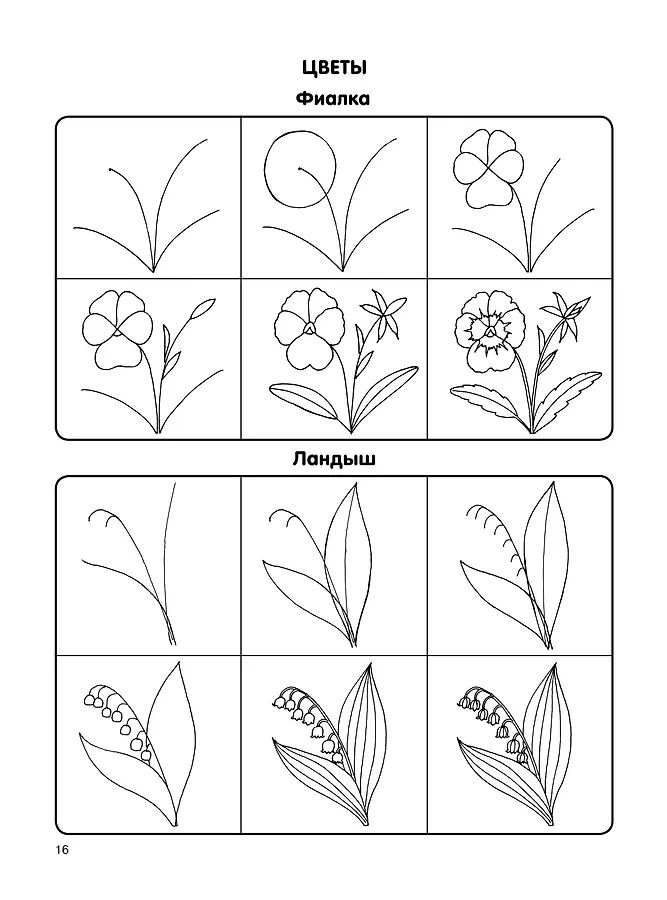 ЦВЕТЫ

Фиалка

Ландыш

16